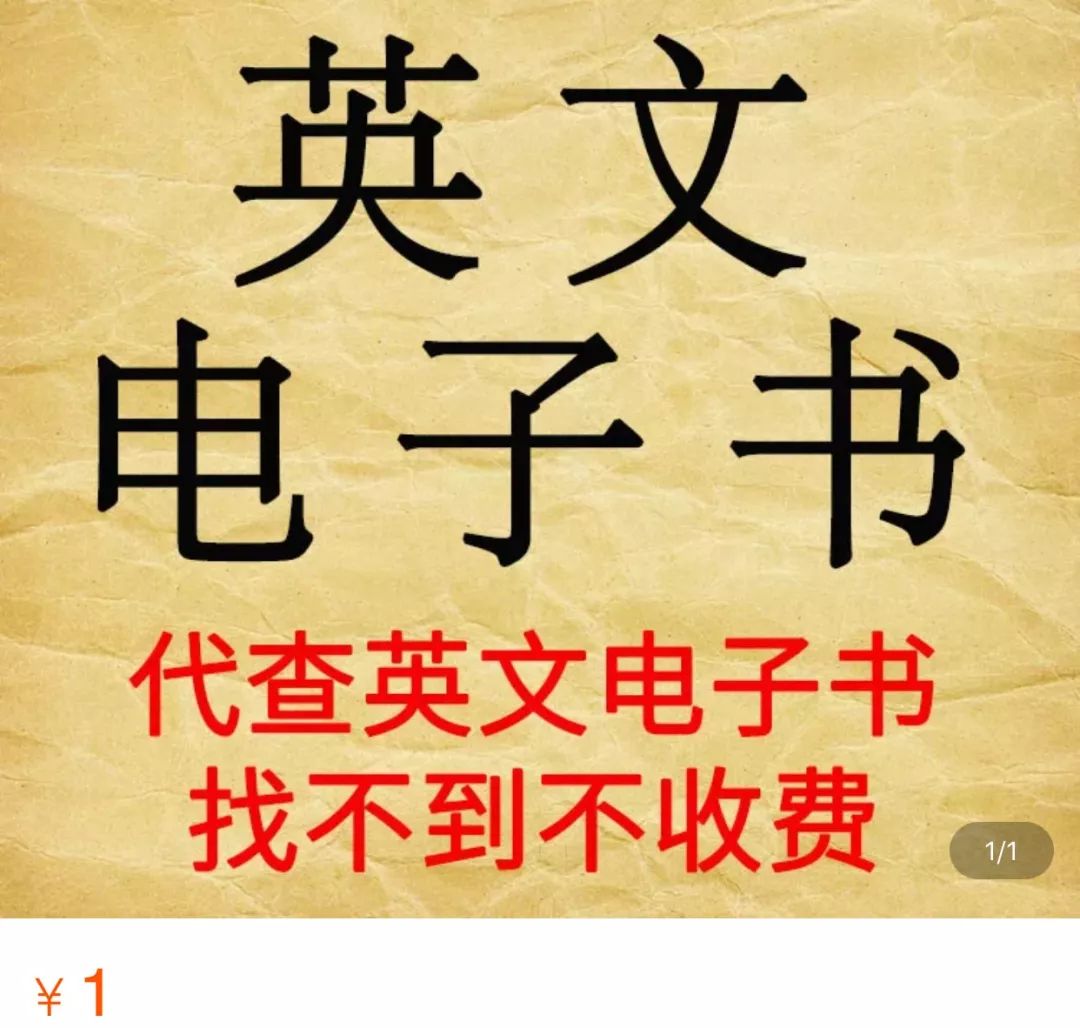 英文
电子书

代查英文电子书
找不到不收费

1/1

¥1